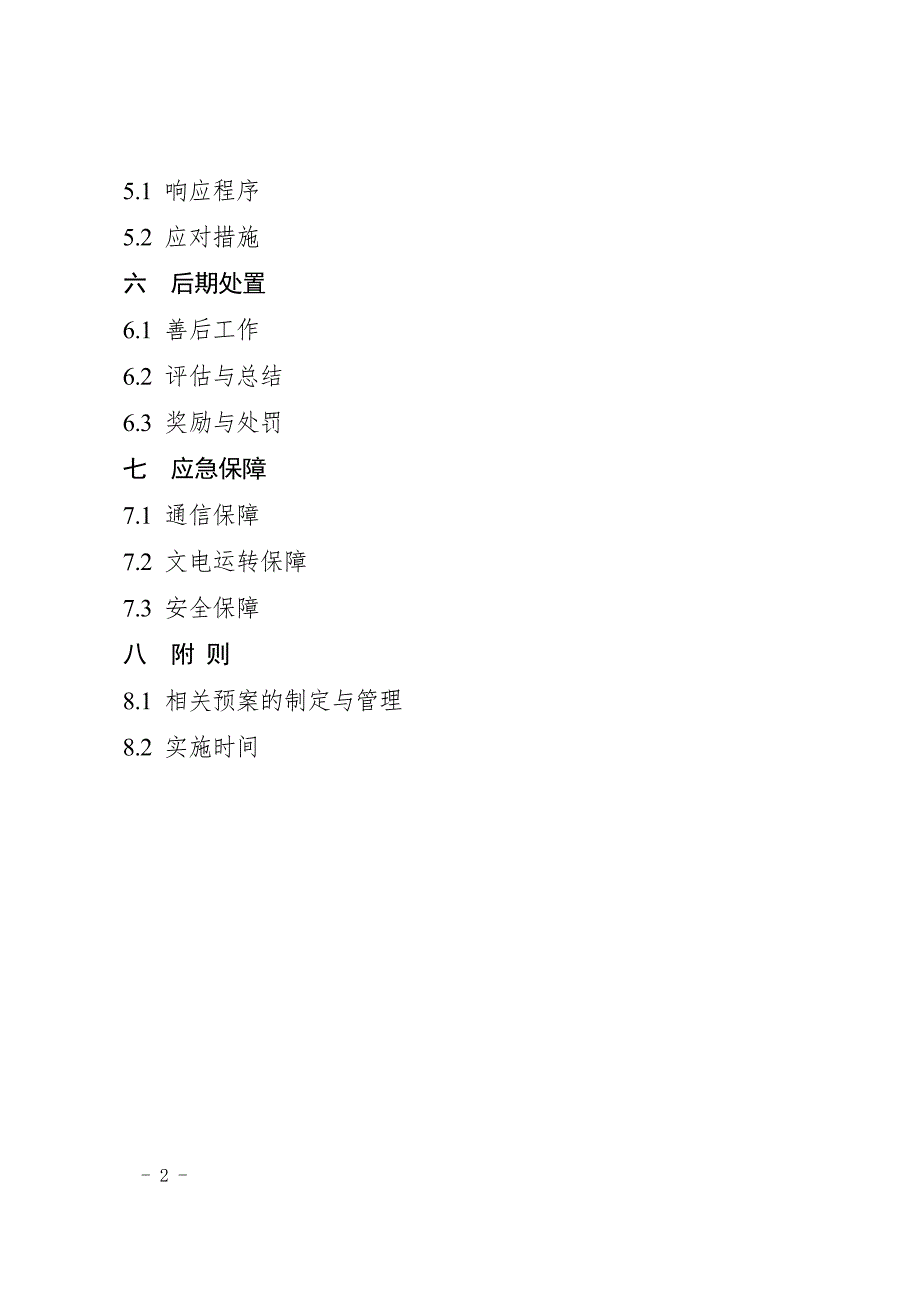 5.1 响应程序

5.2 应对措施

六 后期处置

6.1 善后工作

6.2 评估与总结

6.3 奖励与处罚

七 应急保障

7.1 通信保障

7.2 文电运转保障

7.3 安全保障

八 附 则

8.1 相关预案的制定与管理

8.2 实施时间

- 2 -